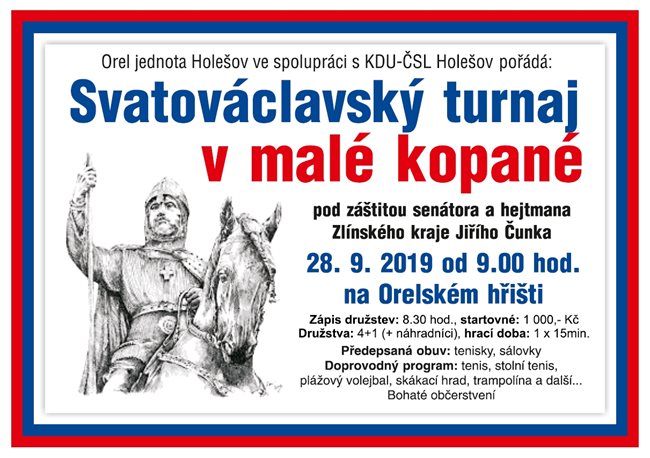 Orel jednota Holešov ve spolupráci s KDU-ČSL Holešov pořádá:

Svatováclavský turnaj
v malé kopané

pod záštitou senátora a hejtmana
Zlínského kraje Jiřího Čunka

28. 9. 2019 od 9.00 hod.
na Orelském hřišti

Zápis družstev: 8.30 hod., startovné: 1 000,- Kč
Družstva: 4+1 (+ náhradníci), hrací doba: 1 x 15min.

Předepsaná obuv: tenisky, sálovky
Doprovodný program: tenis, stolní tenis,
plážový volejbal, skákací hrad, trampolína a další...
Bohaté občerstvení